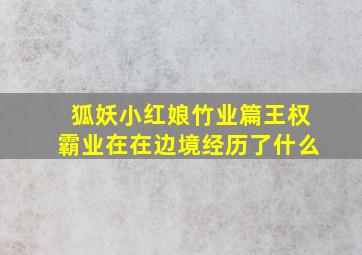 狐妖小红娘竹业篇王权霸业在在边境经历了什么